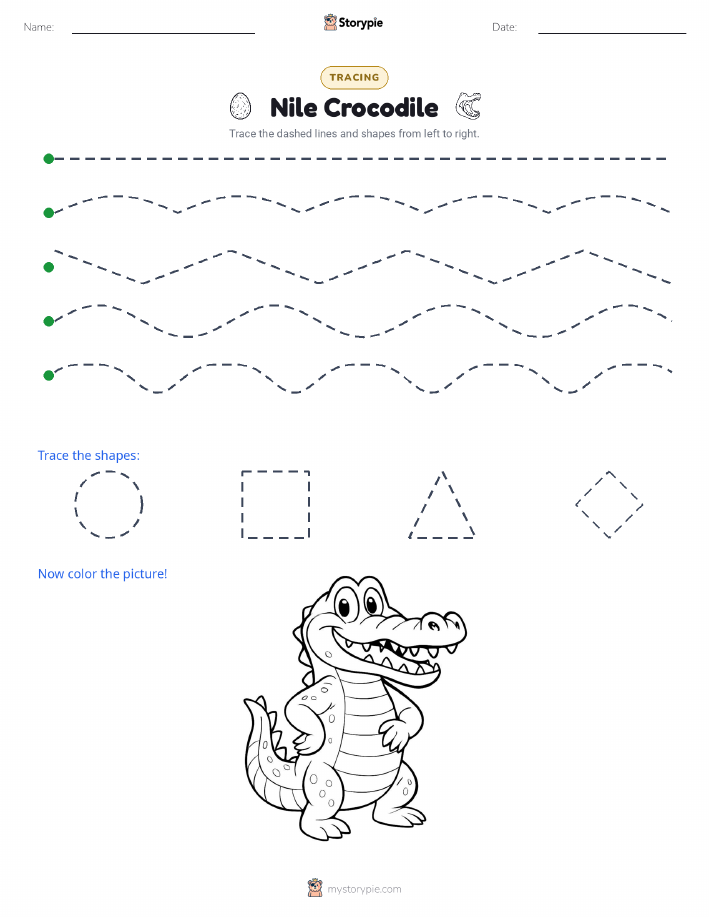 Name:

Storypie

Date:

TRACING

Nile Crocodile

Trace the dashed lines and shapes from left to right.

Trace the shapes:

Now color the picture!

mystorypie.com